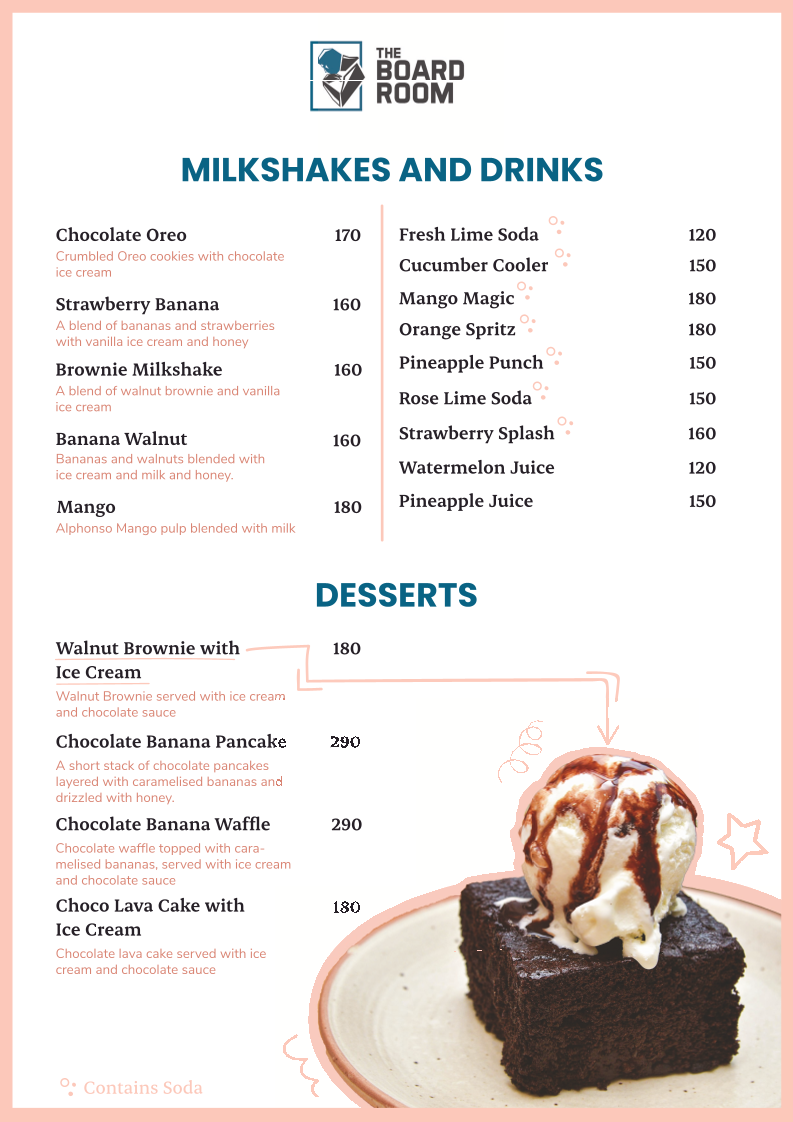 THE BOARD ROOM

MILKSHAKES AND DRINKS

Chocolate Oreo 170
Crumbled Oreo cookies with chocolate ice cream

Strawberry Banana 160
A blend of bananas and strawberries with vanilla ice cream and honey

Brownie Milkshake 160
A blend of walnut brownie and vanilla ice cream

Banana Walnut 160
Bananas and walnuts blended with ice cream and milk and honey.

Mango 180
Alphonso Mango pulp blended with milk

Fresh Lime Soda 120
Cucumber Cooler 150
Mango Magic 180
Orange Spritz 180
Pineapple Punch 150
Rose Lime Soda 150
Strawberry Splash 160
Watermelon Juice 120
Pineapple Juice 150

DESSERTS

Walnut Brownie with Ice Cream 180
Walnut Brownie served with ice cream and chocolate sauce

Chocolate Banana Pancake 290
A short stack of chocolate pancakes layered with caramelised bananas and drizzled with honey.

Chocolate Banana Waffle 290
Chocolate waffle topped with caramelised bananas, served with ice cream and chocolate sauce

Choco Lava Cake with Ice Cream 180
Chocolate lava cake served with ice cream and chocolate sauce

Contains Soda